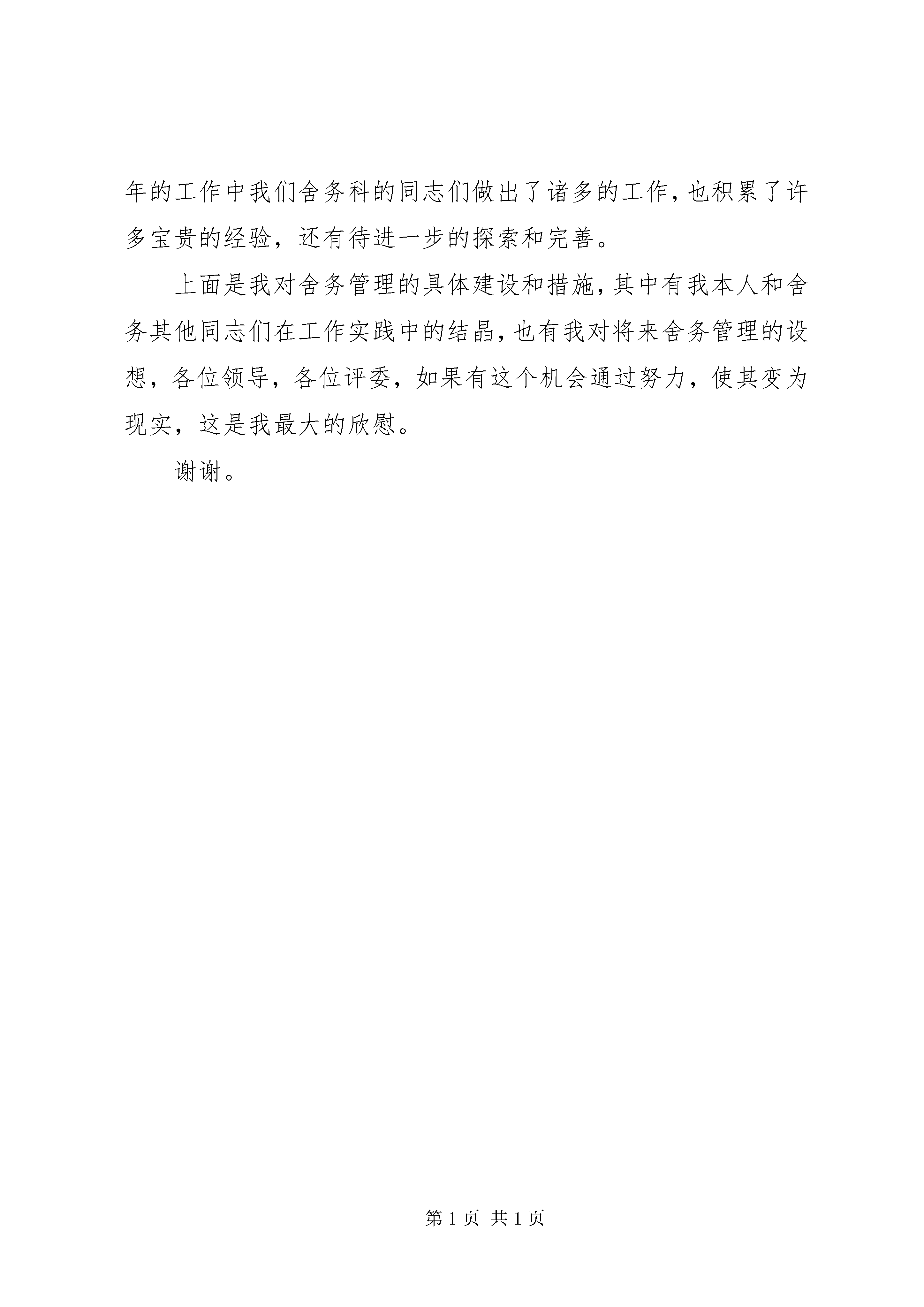 年的工作中我们舍务科的同志们做出了诸多的工作，也积累了许多宝贵的经验，还有待进一步的探索和完善。

上面是我对舍务管理的具体建设和措施，其中有我本人和舍务其他同志们在工作实践中的结晶，也有我对将来舍务管理的设想，各位领导，各位评委，如果有这个机会通过努力，使其变为现实，这是我最大的欣慰。

谢谢。

第 1 页 共 1 页